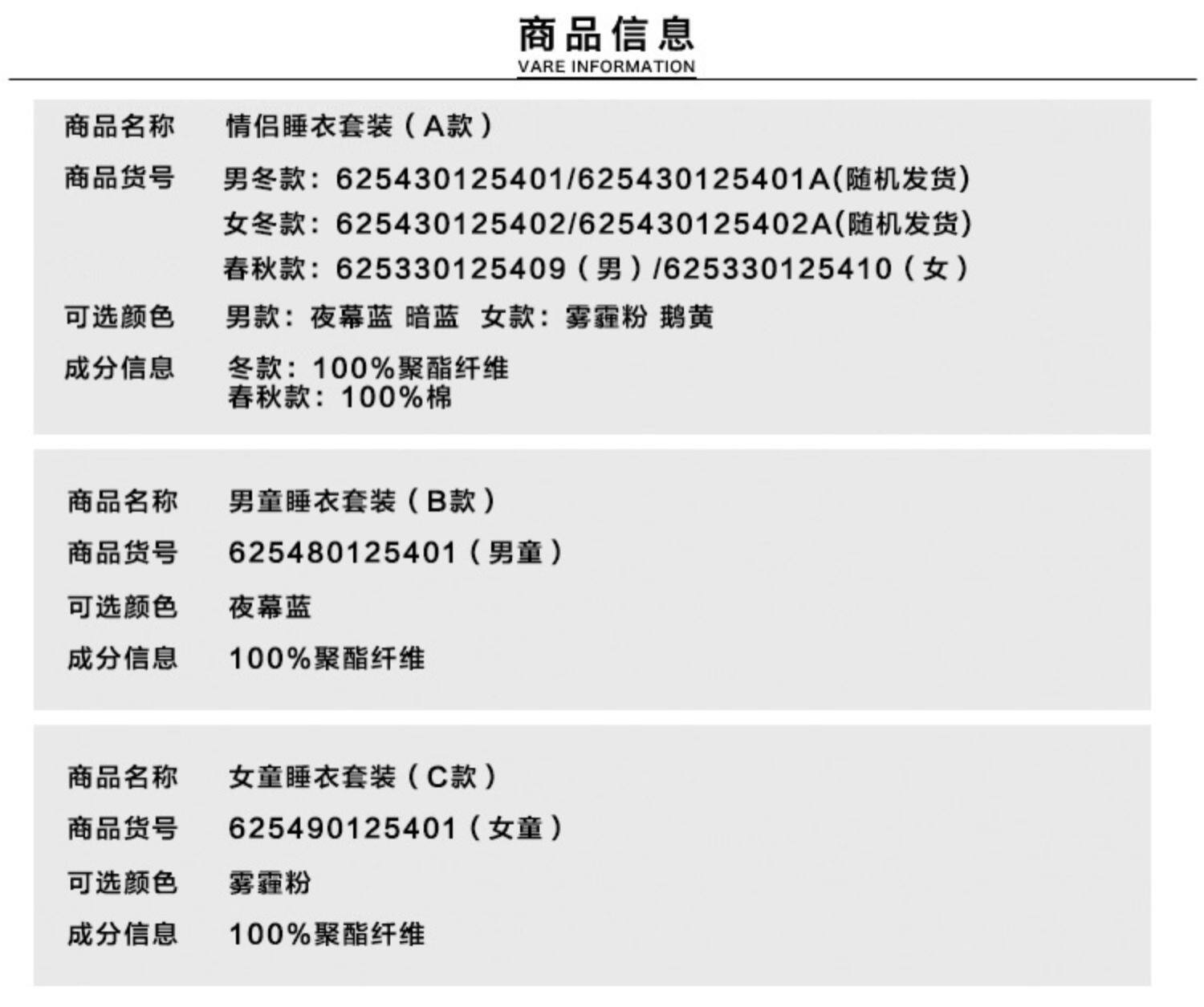 商品信息
VARE INFORMATION

商品名称 情侣睡衣套装（A款）
商品货号 男冬款：625430125401/625430125401A(随机发货)
女冬款：625430125402/625430125402A(随机发货)
春秋款：625330125409（男）/625330125410（女）
可选颜色 男款：夜幕蓝 暗蓝 女款：雾霾粉 鹅黄
成分信息 冬款：100%聚酯纤维
春秋款：100%棉

商品名称 男童睡衣套装（B款）
商品货号 625480125401（男童）
可选颜色 夜幕蓝
成分信息 100%聚酯纤维

商品名称 女童睡衣套装（C款）
商品货号 625490125401（女童）
可选颜色 雾霾粉
成分信息 100%聚酯纤维